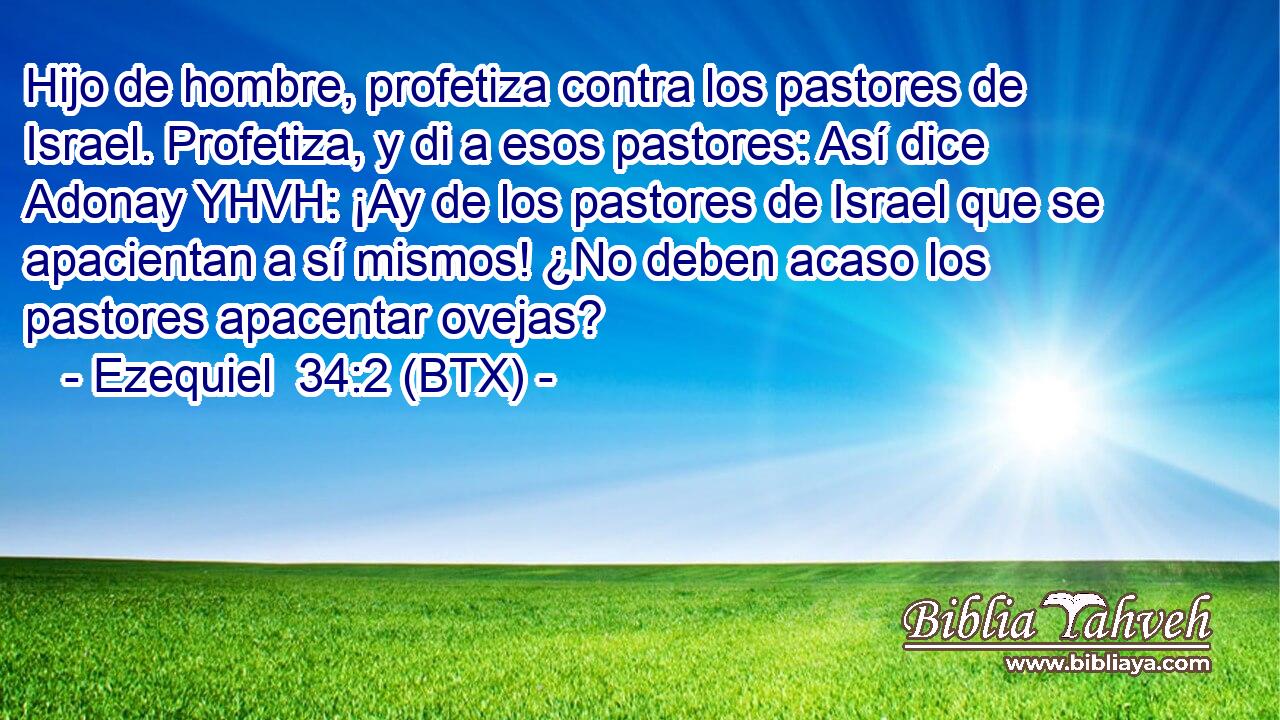 Hijo de hombre, profetiza contra los pastores de Israel. Profetiza, y di a esos pastores: Así dice Adonay YHVH: ¡Ay de los pastores de Israel que se apacientan a sí mismos! ¿No deben acaso los pastores apacentar ovejas?
- Ezequiel 34:2 (BTX) -

Biblia Yahveh
www.bibliaya.com